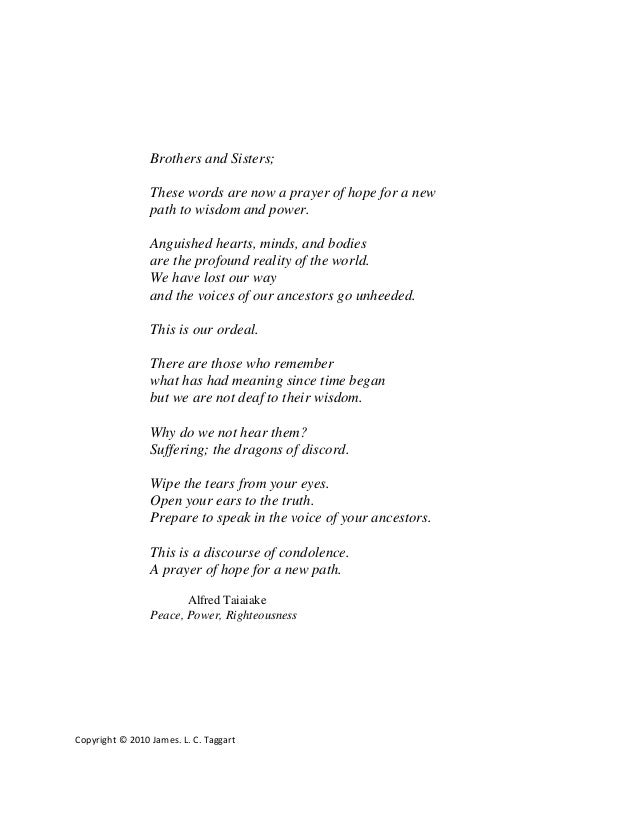 Brothers and Sisters;

These words are now a prayer of hope for a new path to wisdom and power.

Anguished hearts, minds, and bodies
are the profound reality of the world.
We have lost our way
and the voices of our ancestors go unheeded.

This is our ordeal.

There are those who remember
what has had meaning since time began
but we are not deaf to their wisdom.

Why do we not hear them?
Suffering; the dragons of discord.

Wipe the tears from your eyes.
Open your ears to the truth.
Prepare to speak in the voice of your ancestors.

This is a discourse of condolence.
A prayer of hope for a new path.

Alfred Taiaiake
Peace, Power, Righteousness

Copyright © 2010 James. L. C. Taggart